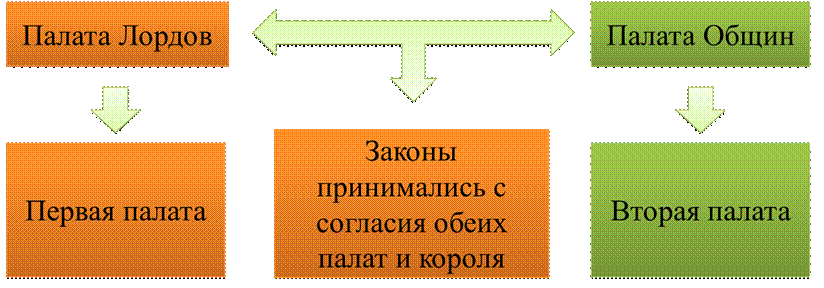 Палата Лордов

Палата Общин

Первая палата

Законы принимались с согласия обеих палат и короля

Вторая палата